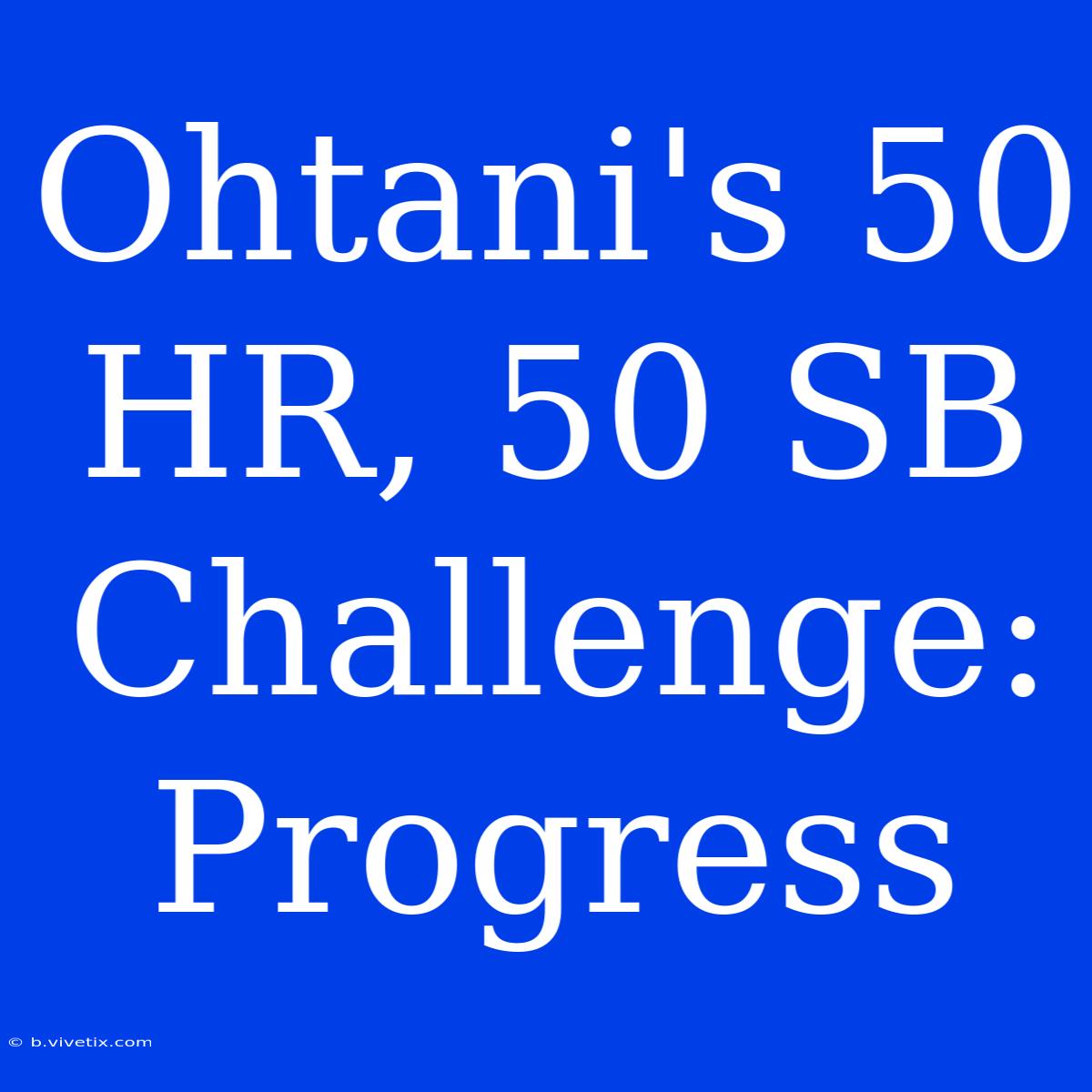 Ohtani's 50 HR, 50 SB Challenge: Progress

© b.vivetix.com